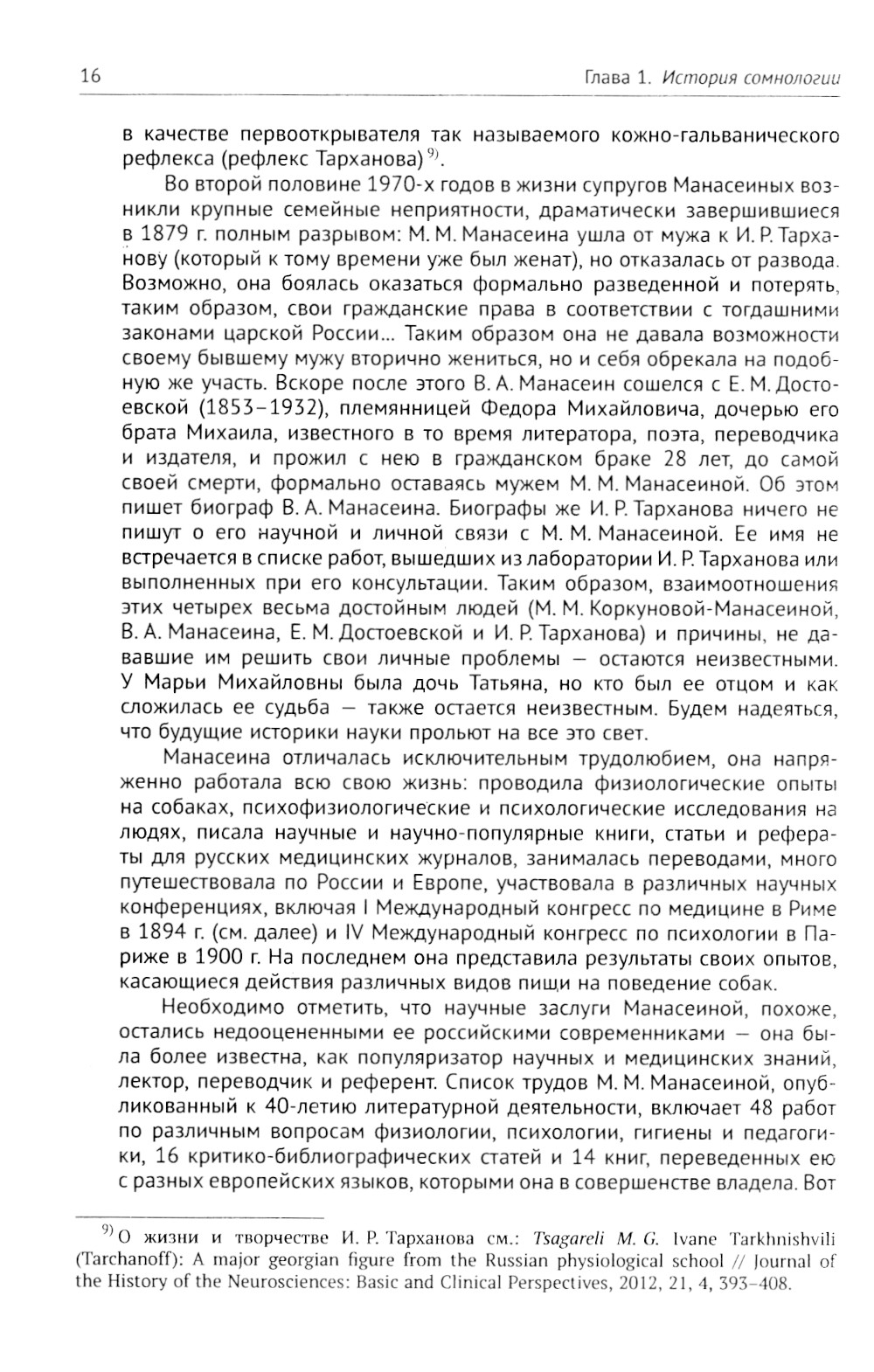 16

Глава 1. История сомнологии

в качестве первооткрывателя так называемого кожно-гальванического рефлекса (рефлекс Тарханова) $^{9)}$.

Во второй половине 1970-х годов в жизни супругов Манасеиных возникли крупные семейные неприятности, драматически завершившиеся в 1879 г. полным разрывом: М. М. Манасеина ушла от мужа к И. Р. Тарханову (который к тому времени уже был женат), но отказалась от развода. Возможно, она боялась оказаться формально разведенной и потерять, таким образом, свои гражданские права в соответствии с тогдашними законами царской России... Таким образом она не давала возможности своему бывшему мужу вторично жениться, но и себя обрекала на подобную же участь. Вскоре после этого В. А. Манасеин сошелся с Е. М. Достоевской (1853–1932), племянницей Федора Михайловича, дочерью его брата Михаила, известного в то время литератора, поэта, переводчика и издателя, и прожил с нею в гражданском браке 28 лет, до самой своей смерти, формально оставаясь мужем М. М. Манасеиной. Об этом пишет биограф В. А. Манасеина. Биографы же И. Р. Тарханова ничего не пишут о его научной и личной связи с М. М. Манасеиной. Ее имя не встречается в списке работ, вышедших из лаборатории И. Р. Тарханова или выполненных при его консультации. Таким образом, взаимоотношения этих четырех весьма достойным людей (М. М. Коркуновой-Манасеиной, В. А. Манасеина, Е. М. Достоевской и И. Р. Тарханова) и причины, не дававшие им решить свои личные проблемы — остаются неизвестными. У Марьи Михайловны была дочь Татьяна, но кто был ее отцом и как сложилась ее судьба — также остается неизвестным. Будем надеяться, что будущие историки науки прольют на все это свет.

Манасеина отличалась исключительным трудолюбием, она напряженно работала всю свою жизнь: проводила физиологические опыты на собаках, психофизиологические и психологические исследования на людях, писала научные и научно-популярные книги, статьи и рефераты для русских медицинских журналов, занималась переводами, много путешествовала по России и Европе, участвовала в различных научных конференциях, включая I Международный конгресс по медицине в Риме в 1894 г. (см. далее) и IV Международный конгресс по психологии в Париже в 1900 г. На последнем она представила результаты своих опытов, касающиеся действия различных видов пищи на поведение собак.

Необходимо отметить, что научные заслуги Манасеиной, похоже, остались недооцененными ее российскими современниками — она была более известна, как популяризатор научных и медицинских знаний, лектор, переводчик и референт. Список трудов М. М. Манасеиной, опубликованный к 40-летию литературной деятельности, включает 48 работ по различным вопросам физиологии, психологии, гигиены и педагогики, 16 критико-библиографических статей и 14 книг, переведенных ею с разных европейских языков, которыми она в совершенстве владела. Вот

$^{9)}$ О жизни и творчестве И. Р. Тарханова см.: Tsagareli M. G. Ivane Tarkhnishvili (Tarchanoff): A major georgian figure from the Russian physiological school // Journal of the History of the Neurosciences: Basic and Clinical Perspectives, 2012, 21, 4, 393–408.